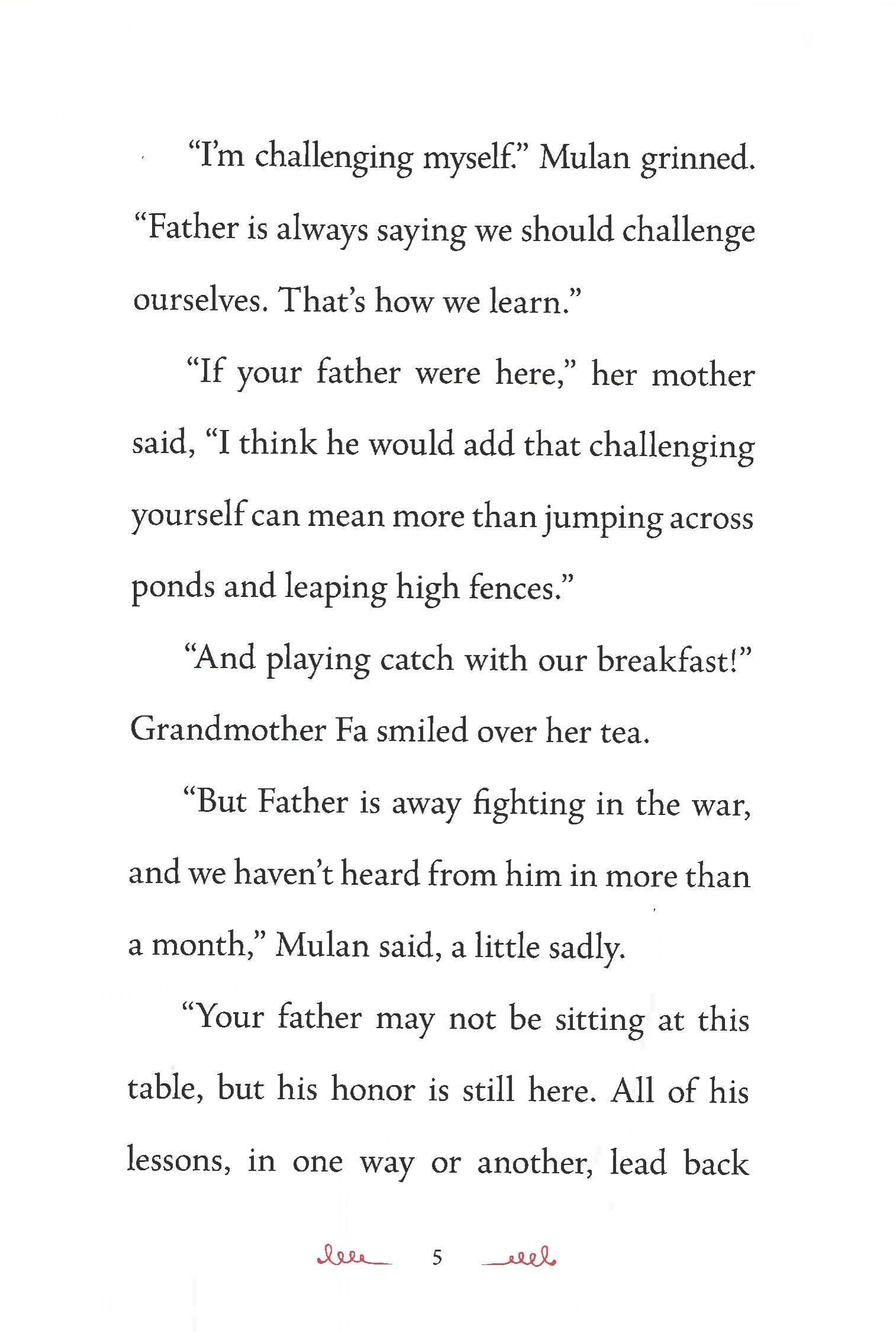 “I’m challenging myself.” Mulan grinned. “Father is always saying we should challenge ourselves. That’s how we learn.”

“If your father were here,” her mother said, “I think he would add that challenging yourself can mean more than jumping across ponds and leaping high fences.”

“And playing catch with our breakfast!” Grandmother Fa smiled over her tea.

“But Father is away fighting in the war, and we haven’t heard from him in more than a month,” Mulan said, a little sadly.

“Your father may not be sitting at this table, but his honor is still here. All of his lessons, in one way or another, lead back

5